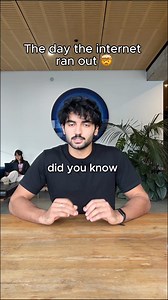 The day the internet ran out 🤯

did you know